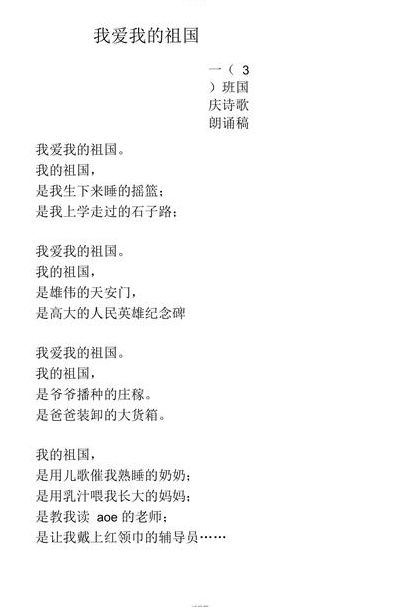 我爱我的祖国

一（ 3 ）班国庆诗歌朗诵稿

我爱我的祖国。
我的祖国，
是我生下来睡的摇篮；
是我上学走过的石子路；

我爱我的祖国。
我的祖国，
是雄伟的天安门，
是高大的人民英雄纪念碑

我爱我的祖国。
我的祖国，
是爷爷播种的庄稼。
是爸爸装卸的大货箱。

我的祖国，
是用儿歌催我熟睡的奶奶；
是用乳汁喂我长大的妈妈；
是教我读 aoe 的老师；
是让我戴上红领巾的辅导员……